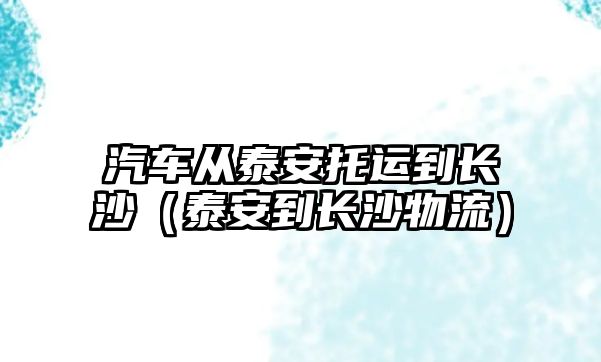 汽车从泰安托运到长沙（泰安到长沙物流）